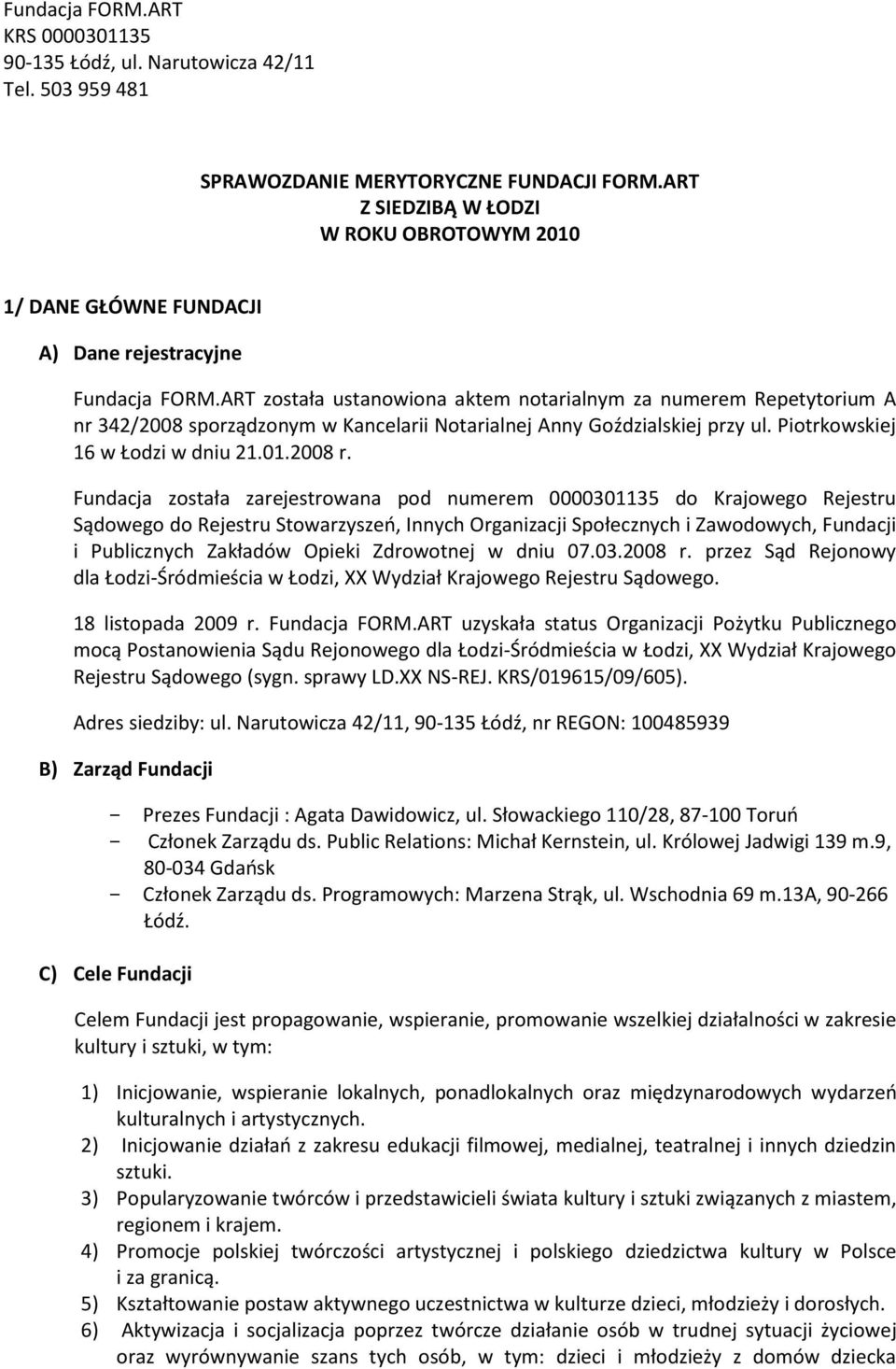 Fundacja FORM.ART
KRS 0000301135
90-135 Łódź, ul. Narutowicza 42/11
Tel. 503 959 481

SPRAWOZDANIE MERYTORYCZNE FUNDACJI FORM.ART
Z SIEDZIBĄ W ŁODZI
W ROKU OBROTOWYM 2010

1/ DANE GŁÓWNE FUNDACJI

A) Dane rejestracyjne

Fundacja FORM.ART została ustanowiona aktem notarialnym za numerem Repetytorium A nr 342/2008 sporządzonym w Kancelarii Notarialnej Anny Goździalskiej przy ul. Piotrkowskiej 16 w Łodzi w dniu 21.01.2008 r.

Fundacja została zarejestrowana pod numerem 0000301135 do Krajowego Rejestru Sądowego do Rejestru Stowarzyszeń, Innych Organizacji Społecznych i Zawodowych, Fundacji i Publicznych Zakładów Opieki Zdrowotnej w dniu 07.03.2008 r. przez Sąd Rejonowy dla Łodzi-Śródmieścia w Łodzi, XX Wydział Krajowego Rejestru Sądowego.

18 listopada 2009 r. Fundacja FORM.ART uzyskała status Organizacji Pożytku Publicznego mocą Postanowienia Sądu Rejonowego dla Łodzi-Śródmieścia w Łodzi, XX Wydział Krajowego Rejestru Sądowego (sygn. sprawy LD.XX NS-REJ. KRS/019615/09/605).

Adres siedziby: ul. Narutowicza 42/11, 90-135 Łódź, nr REGON: 100485939

B) Zarząd Fundacji

- Prezes Fundacji : Agata Dawidowicz, ul. Słowackiego 110/28, 87-100 Toruń
- Członek Zarządu ds. Public Relations: Michał Kernstein, ul. Królowej Jadwigi 139 m.9, 80-034 Gdańsk
- Członek Zarządu ds. Programowych: Marzena Strąk, ul. Wschodnia 69 m.13A, 90-266 Łódź.

C) Cele Fundacji

Celem Fundacji jest propagowanie, wspieranie, promowanie wszelkiej działalności w zakresie kultury i sztuki, w tym:

1) Inicjowanie, wspieranie lokalnych, ponadlokalnych oraz międzynarodowych wydarzeń kulturalnych i artystycznych.
2) Inicjowanie działań z zakresu edukacji filmowej, medialnej, teatralnej i innych dziedzin sztuki.
3) Popularyzowanie twórców i przedstawicieli świata kultury i sztuki związanych z miastem, regionem i krajem.
4) Promocje polskiej twórczości artystycznej i polskiego dziedzictwa kultury w Polsce i za granicą.
5) Kształtowanie postaw aktywnego uczestnictwa w kulturze dzieci, młodzieży i dorosłych.
6) Aktywizacja i socjalizacja poprzez twórcze działanie osób w trudnej sytuacji życiowej oraz wyrównywanie szans tych osób, w tym: dzieci i młodzieży z domów dziecka